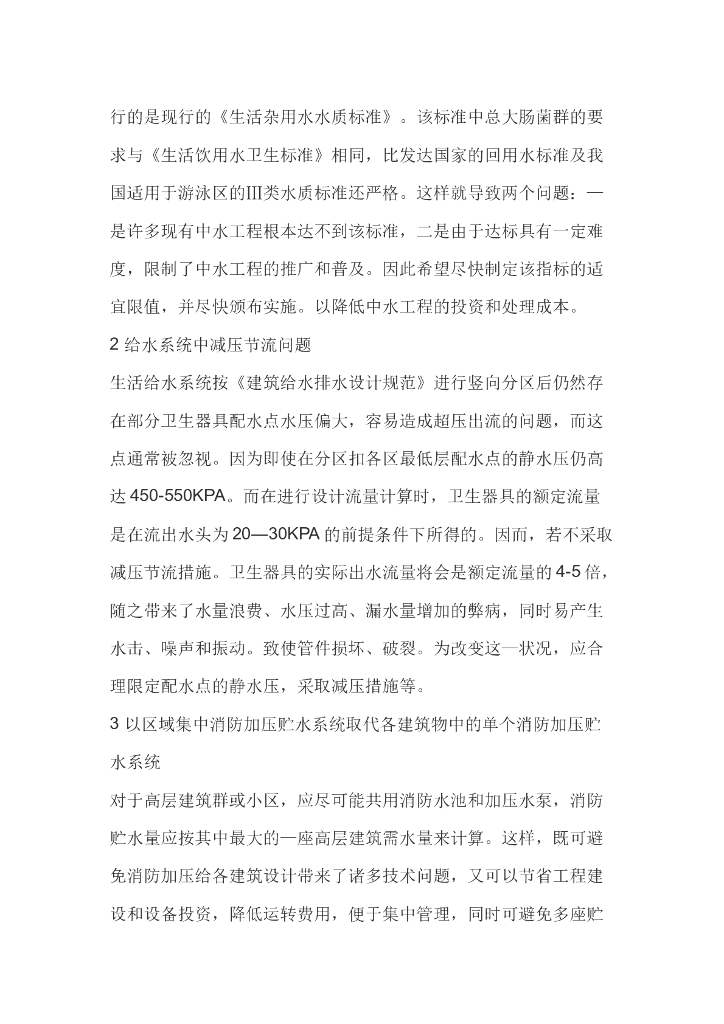 行的是现行的《生活杂用水水质标准》。该标准中总大肠菌群的要求与《生活饮用水卫生标准》相同，比发达国家的回用水标准及我国适用于游泳区的Ⅲ类水质标准还严格。这样就导致两个问题：一是许多现有中水工程根本达不到该标准，二是由于达标具有一定难度，限制了中水工程的推广和普及。因此希望尽快制定该指标的适宜限值，并尽快颁布实施。以降低中水工程的投资和处理成本。

2 给水系统中减压节流问题

生活给水系统按《建筑给水排水设计规范》进行竖向分区后仍然存在部分卫生器具配水点水压偏大，容易造成超压出流的问题，而这点通常被忽视。因为即使在分区扣各区最低层配水点的静水压仍高达 450-550KPA。而在进行设计流量计算时，卫生器具的额定流量是在流出水头为 20—30KPA 的前提条件下所得的。因而，若不采取减压节流措施。卫生器具的实际出水流量将会是额定流量的 4-5 倍，随之带来了水量浪费、水压过高、漏水量增加的弊病，同时易产生水击、噪声和振动。致使管件损坏、破裂。为改变这一状况，应合理限定配水点的静水压，采取减压措施等。

3 以区域集中消防加压贮水系统取代各建筑物中的单个消防加压贮水系统

对于高层建筑群或小区，应尽可能共用消防水池和加压水泵，消防贮水量应按其中最大的一座高层建筑需水量来计算。这样，既可避免消防加压给各建筑设计带来了诸多技术问题，又可以节省工程建设和设备投资，降低运转费用，便于集中管理，同时可避免多座贮